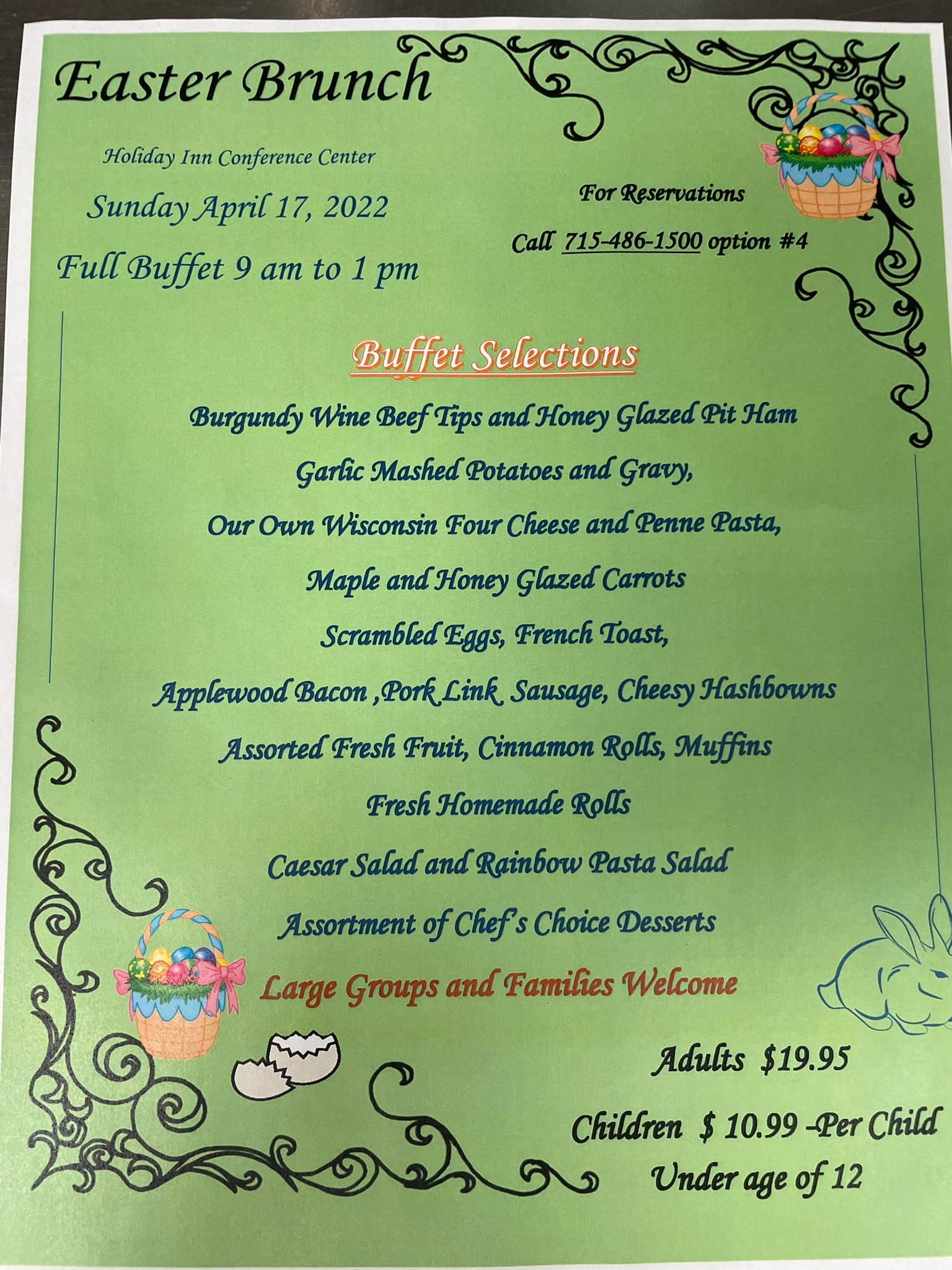 Easter Brunch

Holiday Inn Conference Center

Sunday April 17, 2022

Full Buffet 9 am to 1 pm

For Reservations

Call 715-486-1500 option #4

Buffet Selections

Burgundy Wine Beef Tips and Honey Glazed Pit Ham

Garlic Mashed Potatoes and Gravy,

Our Own Wisconsin Four Cheese and Penne Pasta,

Maple and Honey Glazed Carrots

Scrambled Eggs, French Toast,

Applewood Bacon ,Pork Link Sausage, Cheesy Hashbowns

Assorted Fresh Fruit, Cinnamon Rolls, Muffins

Fresh Homemade Rolls

Caesar Salad and Rainbow Pasta Salad

Assortment of Chef's Choice Desserts

Large Groups and Families Welcome

Adults $19.95

Children $ 10.99 -Per Child

Under age of 12